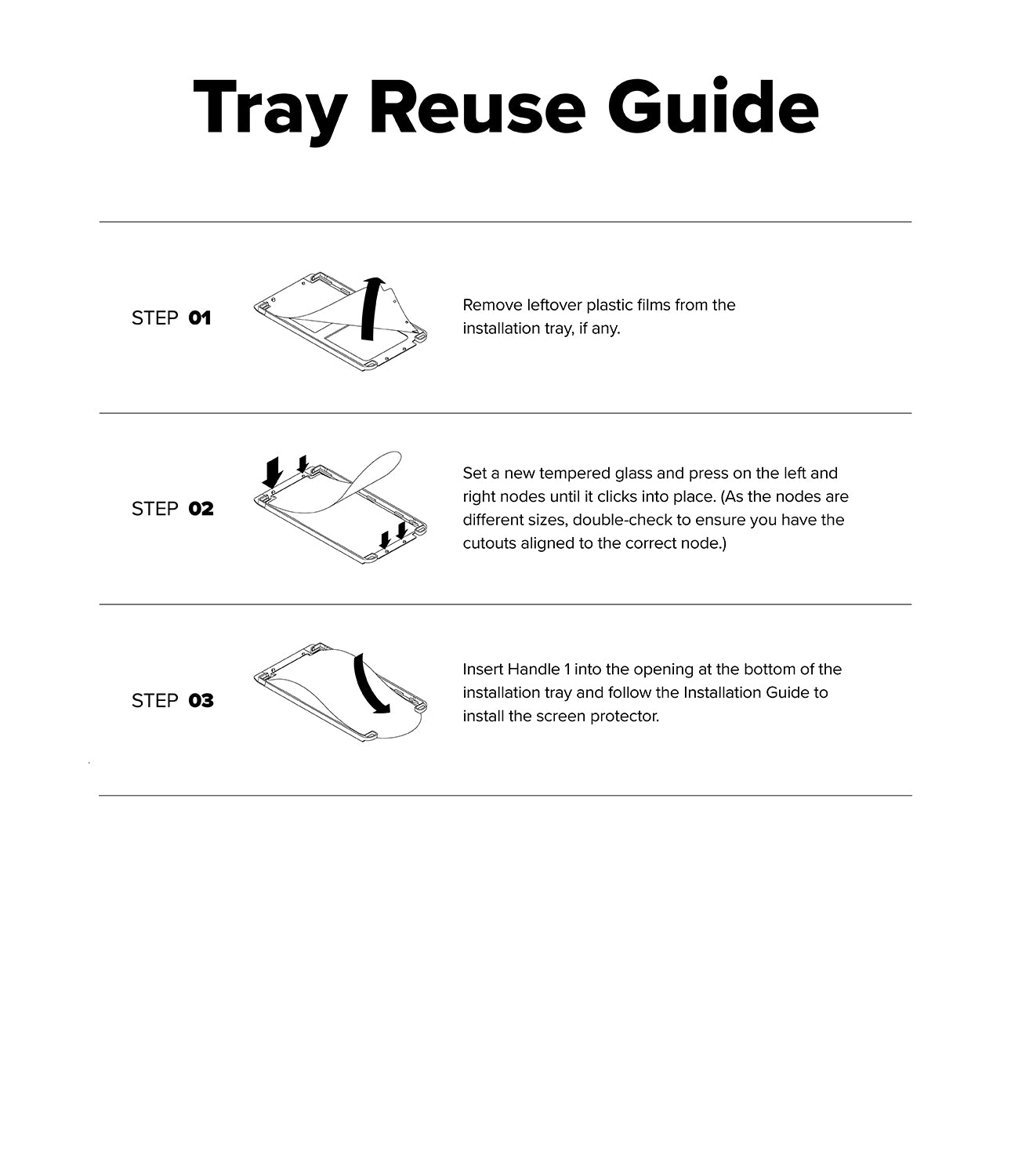 Tray Reuse Guide

STEP 01

Remove leftover plastic films from the installation tray, if any.

STEP 02

Set a new tempered glass and press on the left and right nodes until it clicks into place. (As the nodes are different sizes, double-check to ensure you have the cutouts aligned to the correct node.)

STEP 03

Insert Handle 1 into the opening at the bottom of the installation tray and follow the Installation Guide to install the screen protector.